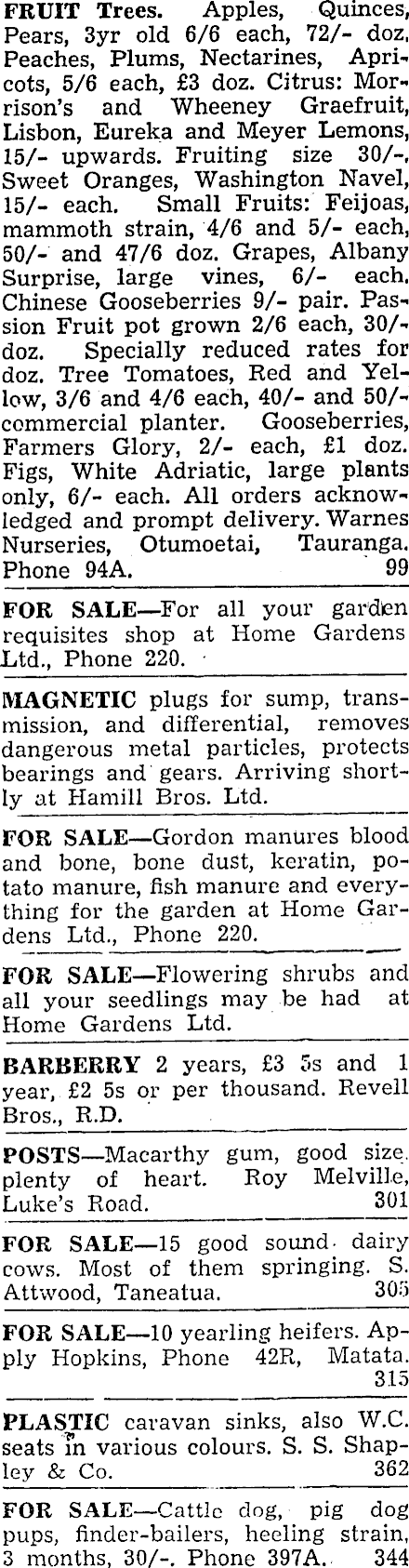 FRUIT Trees. Apples, Quinces, Pears, 3yr old 6/6 each, 72/- doz. Peaches, Plums, Nectarines, Apricots, 5/6 each, £3 doz. Citrus: Morrison's and Wheeney Graefruit, Lisbon, Eureka and Meyer Lemons, 15/- upwards. Fruiting size 30/-. Sweet Oranges, Washington Navel, 15/- each. Small Fruits: Feijoas, mammoth strain, 4/6 and 5/- each, 50/- and 47/6 doz. Grapes, Albany Surprise, large vines, 6/- each. Chinese Gooseberries 9/- pair. Passion Fruit pot grown 2/6 each, 30/- doz. Specially reduced rates for doz. Tree Tomatoes, Red and Yellow, 3/6 and 4/6 each, 40/- and 50/- commercial planter. Gooseberries, Farmers Glory, 2/- each, £1 doz. Figs, White Adriatic, large plants only, 6/- each. All orders acknowledged and prompt delivery. Warnes Nurseries, Otumoetai, Tauranga. Phone 94A. 99

FOR SALE—For all your garden requisites shop at Home Gardens Ltd., Phone 220.

MAGNETIC plugs for sump, transmission, and differential, removes dangerous metal particles, protects bearings and gears. Arriving shortly at Hamill Bros. Ltd.

FOR SALE—Gordon manures blood and bone, bone dust, keratin, potato manure, fish manure and everything for the garden at Home Gardens Ltd., Phone 220.

FOR SALE—Flowering shrubs and all your seedlings may be had at Home Gardens Ltd.

BARBERRY 2 years, £3 5s and 1 year, £2 5s or per thousand. Revell Bros., R.D.

POSTS—Macarthy gum, good size, plenty of heart. Roy Melville, Luke's Road. 301

FOR SALE—15 good sound dairy cows. Most of them springing. S. Attwood, Taneatua. 305

FOR SALE—10 yearling heifers. Apply Hopkins, Phone 42R, Matata. 315

PLASTIC caravan sinks, also W.C. seats in various colours. S. S. Shapley & Co. 362

FOR SALE—Cattle dog, pig dog pups, finder-bailers, heeling strain, 3 months, 30/-. Phone 397A. 344